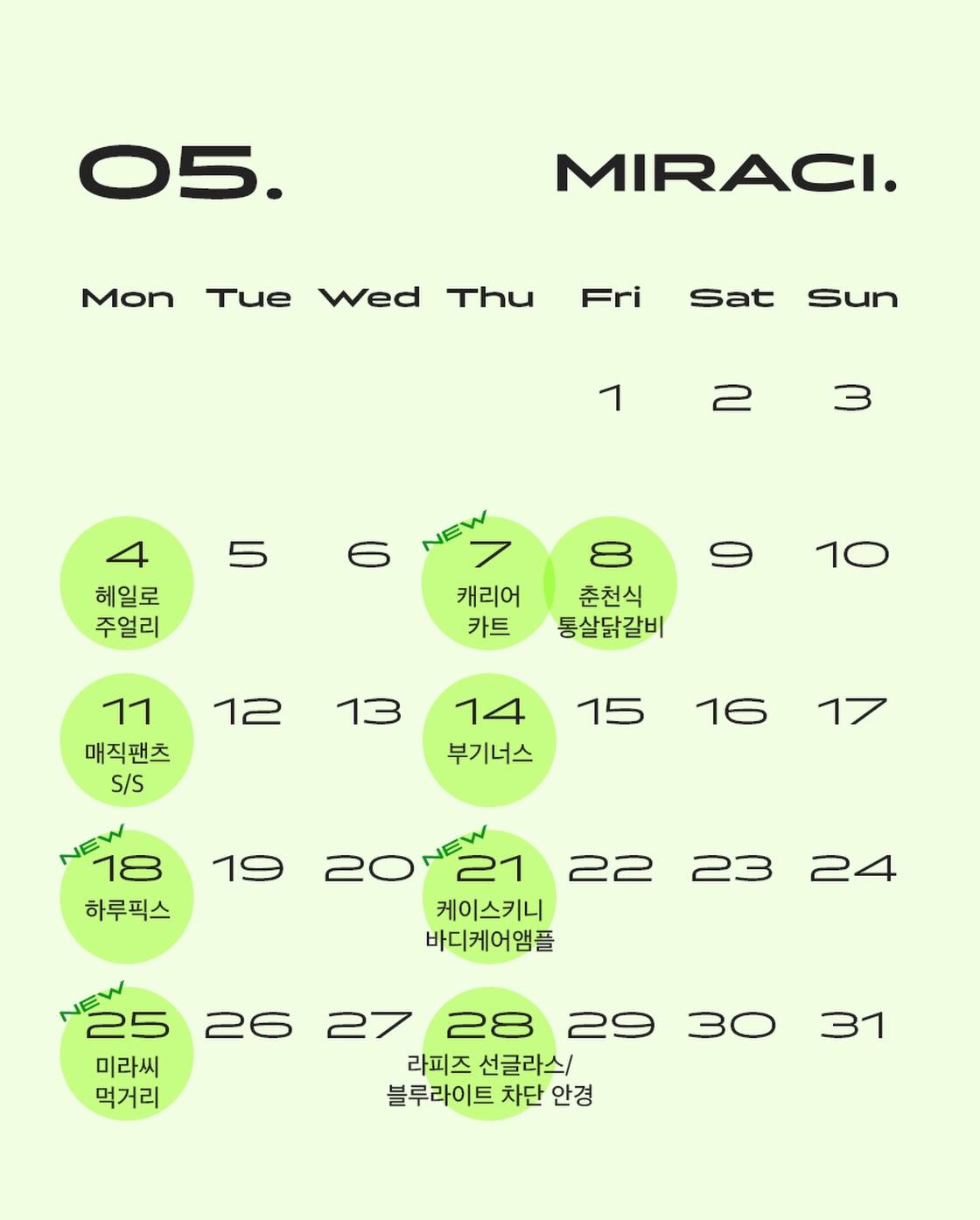 05.

MIRACI.

| Mon | Tue | Wed | Thu | Fri | Sat | Sun |
|---|---|---|---|---|---|---|
| | | | | 1 | 2 | 3 |
| 4 헤일로 주얼리 | 5 | 6 | NEW 7 캐리어 카트 | 8 춘천식 통살닭갈비 | 9 | 10 |
| 11 매직팬츠 S/S | 12 | 13 | 14 부기너스 | 15 | 16 | 17 |
| NEW 18 하루픽스 | 19 | 20 | NEW 21 케이스키니 바디케어앰플 | 22 | 23 | 24 |
| NEW 25 미라씨 먹거리 | 26 | 27 | 28 라피즈 선글라스/ 블루라이트 차단 안경 | 29 | 30 | 31 |